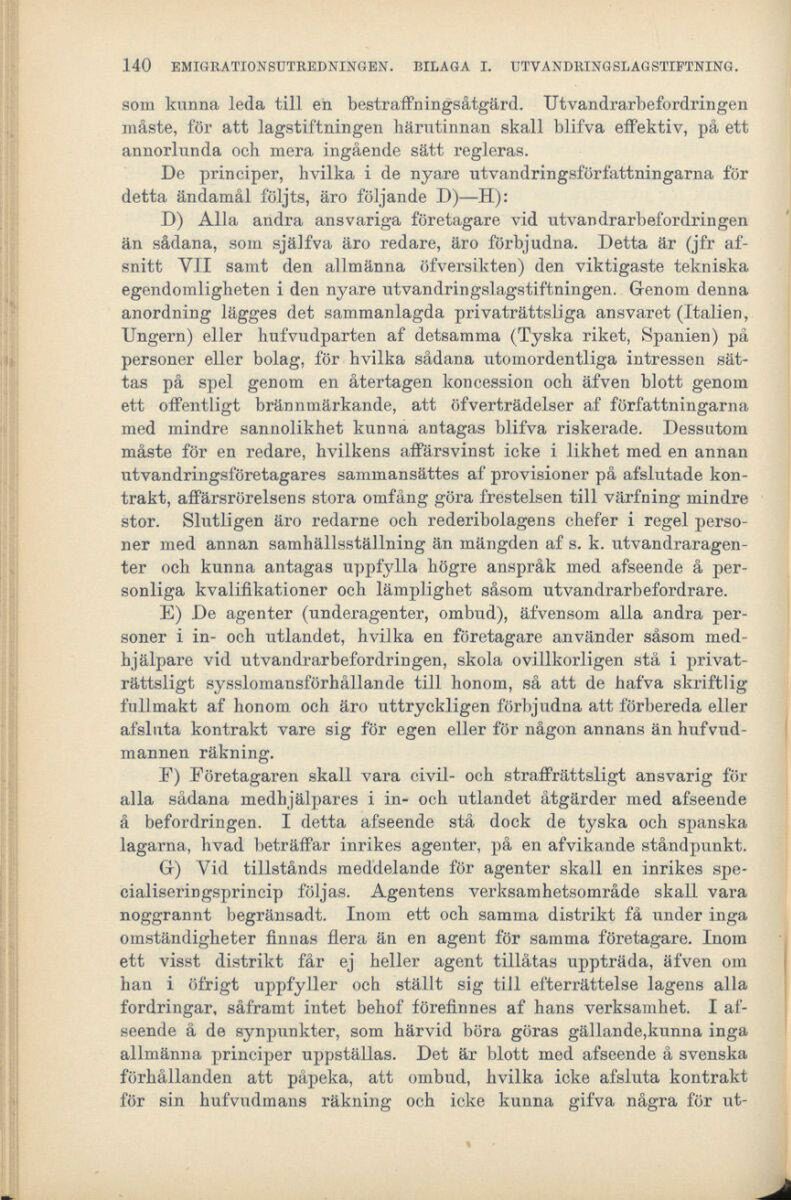 140 EMIGRATIONSUTREDNINGEN. BILAGA I. UTVANDRINGSLAGSTIFTNING.

som kunna leda till en bestraffningsåtgärd. Utvandrarbefordringen måste, för att lagstiftningen härutinnan skall blifva effektiv, på ett annorlunda och mera ingående sätt regleras.

De principer, hvilka i de nyare utvandringsförfattningarna för detta ändamål följts, äro följande D)—H):

D) Alla andra ansvariga företagare vid utvandrarbefordringen än sådana, som själfva äro redare, äro förbjudna. Detta är (jfr afsnitt VII samt den allmänna öfversikten) den viktigaste tekniska egendomligheten i den nyare utvandringslagstiftningen. Genom denna anordning lägges det sammanlagda privaträttsliga ansvaret (Italien, Ungern) eller hufvudparten af detsamma (Tyska riket, Spanien) på personer eller bolag, för hvilka sådana utomordentliga intressen sättas på spel genom en återtagen koncession och äfven blott genom ett offentligt brännmärkande, att öfverträdelser af författningarna med mindre sannolikhet kunna antagas blifva riskerade. Dessutom måste för en redare, hvilkens affärsvinst icke i likhet med en annan utvandringsföretagares sammansättes af provisioner på afslutade kontrakt, affärsrörelsens stora omfång göra frestelsen till värfning mindre stor. Slutligen äro redarne och rederibolagens chefer i regel personer med annan samhällsställning än mängden af s. k. utvandraragenter och kunna antagas uppfylla högre anspråk med afseende å personliga kvalifikationer och lämplighet såsom utvandrarbefordrare.

E) De agenter (underagenter, ombud), äfvensom alla andra personer i in- och utlandet, hvilka en företagare använder såsom medhjälpare vid utvandrarbefordringen, skola ovillkorligen stå i privaträttsligt sysslomansförhållande till honom, så att de hafva skriftlig fullmakt af honom och äro uttryckligen förbjudna att förbereda eller afsluta kontrakt vare sig för egen eller för någon annans än hufvudmannen räkning.

F) Företagaren skall vara civil- och straffrättsligt ansvarig för alla sådana medhjälpares i in- och utlandet åtgärder med afseende å befordringen. I detta afseende stå dock de tyska och spanska lagarna, hvad beträffar inrikes agenter, på en afvikande ståndpunkt.

G) Vid tillstånds meddelande för agenter skall en inrikes specialiseringsprincip följas. Agentens verksamhetsområde skall vara noggrannt begränsadt. Inom ett och samma distrikt få under inga omständigheter finnas flera än en agent för samma företagare. Inom ett visst distrikt får ej heller agent tillåtas uppträda, äfven om han i öfrigt uppfyller och ställt sig till efterrättelse lagens alla fordringar, såframt intet behof förefinnes af hans verksamhet. I afseende å de synpunkter, som härvid böra göras gällande,kunna inga allmänna principer uppställas. Det är blott med afseende å svenska förhållanden att påpeka, att ombud, hvilka icke afsluta kontrakt för sin hufvudmans räkning och icke kunna gifva några för ut-